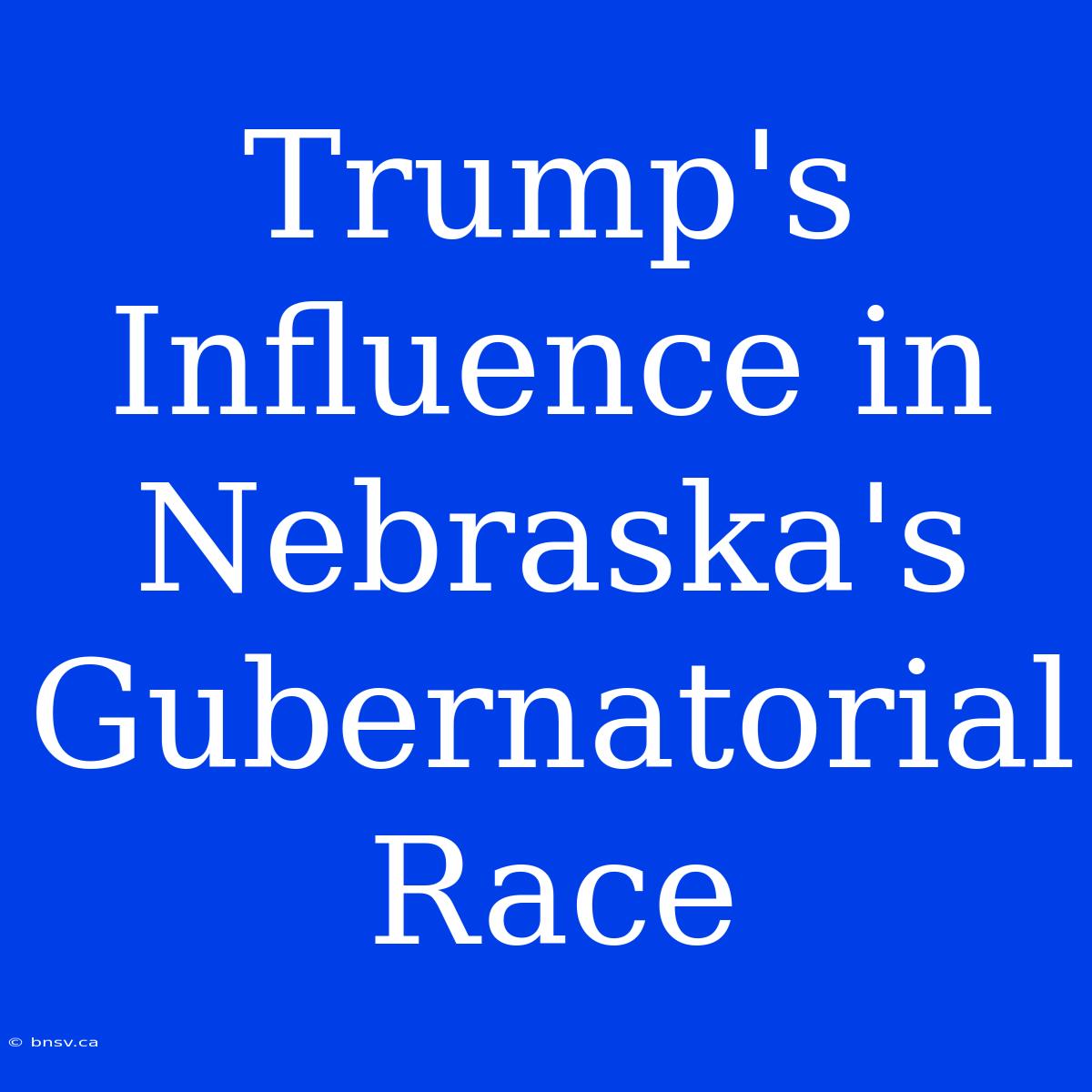 Trump's Influence in Nebraska's Gubernatorial Race

© bnsv.ca